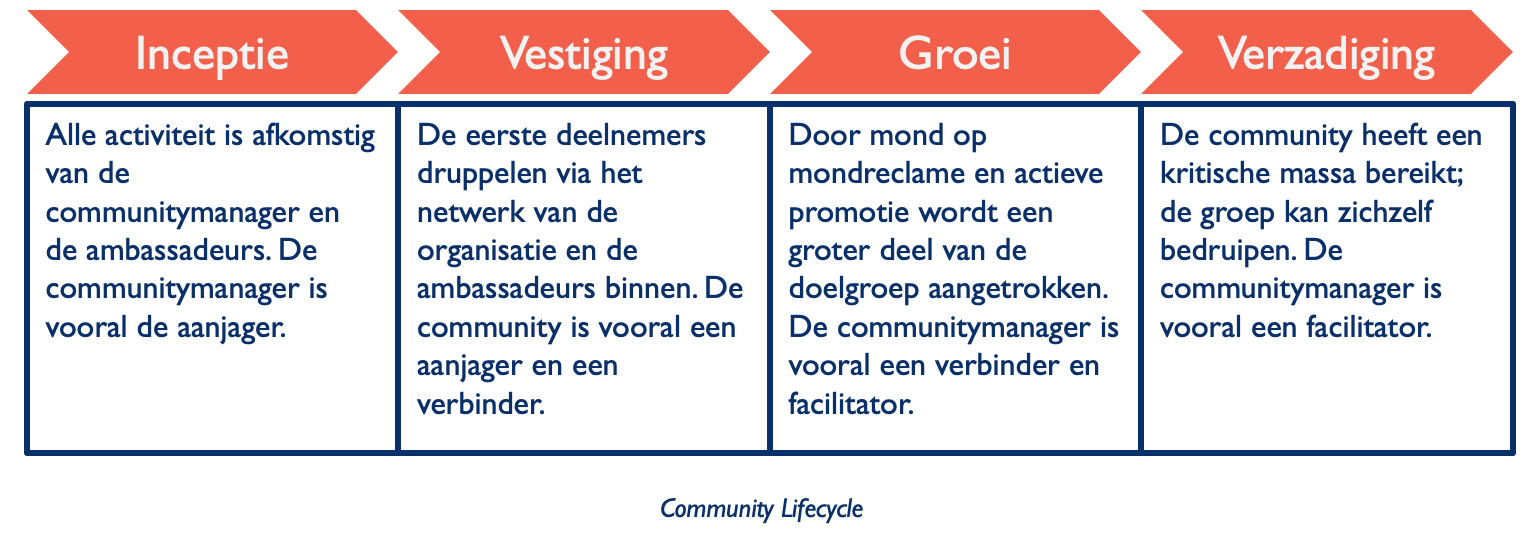 | Inceptie | Vestiging | Groei | Verzadiging |
|---|---|---|---|
| Alle activiteit is afkomstig van de communitymanager en de ambassadeurs. De communitymanager is vooral de aanjager. | De eerste deelnemers druppelen via het netwerk van de organisatie en de ambassadeurs binnen. De community is vooral een aanjager en een verbinder. | Door mond op mondreclame en actieve promotie wordt een groter deel van de doelgroep aangetrokken. De communitymanager is vooral een verbinder en facilitator. | De community heeft een kritische massa bereikt; de groep kan zichzelf bedruipen. De communitymanager is vooral een facilitator. |

Community Lifecycle